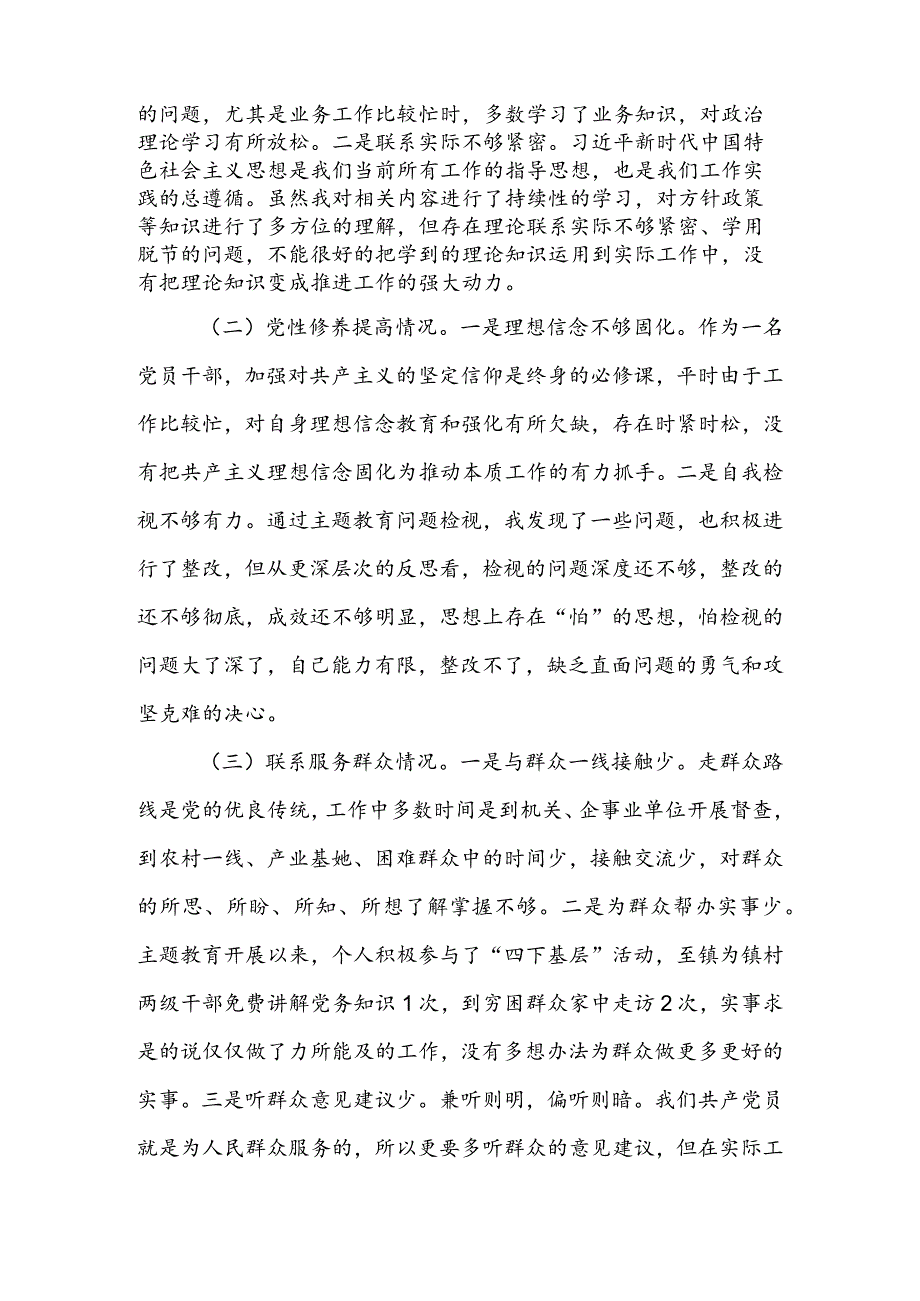 的问题，尤其是业务工作比较忙时，多数学习了业务知识，对政治理论学习有所放松。二是联系实际不够紧密。习近平新时代中国特色社会主义思想是我们当前所有工作的指导思想，也是我们工作实践的总遵循。虽然我对相关内容进行了持续性的学习，对方针政策等知识进行了多方位的理解，但存在理论联系实际不够紧密、学用脱节的问题，不能很好的把学到的理论知识运用到实际工作中，没有把理论知识变成推进工作的强大动力。

（二）党性修养提高情况。一是理想信念不够固化。作为一名党员干部，加强对共产主义的坚定信仰是终身的必修课，平时由于工作比较忙，对自身理想信念教育和强化有所欠缺，存在时紧时松，没有把共产主义理想信念固化为推动本质工作的有力抓手。二是自我检视不够有力。通过主题教育问题检视，我发现了一些问题，也积极进行了整改，但从更深层次的反思看，检视的问题深度还不够，整改的还不够彻底，成效还不够明显，思想上存在“怕”的思想，怕检视的问题大了深了，自己能力有限，整改不了，缺乏直面问题的勇气和攻坚克难的决心。

（三）联系服务群众情况。一是与群众一线接触少。走群众路线是党的优良传统，工作中多数时间是到机关、企事业单位开展督查，到农村一线、产业基地、困难群众中的时间少，接触交流少，对群众的所思、所盼、所知、所想了解掌握不够。二是为群众帮办实事少。主题教育开展以来，个人积极参与了“四下基层”活动，至镇为镇村两级干部免费讲解党务知识1次，到穷困群众家中走访2次，实事求是的说仅仅做了力所能及的工作，没有多想办法为群众做更多更好的实事。三是听群众意见建议少。兼听则明，偏听则暗。我们共产党员就是为人民群众服务的，所以更要多听群众的意见建议，但在实际工